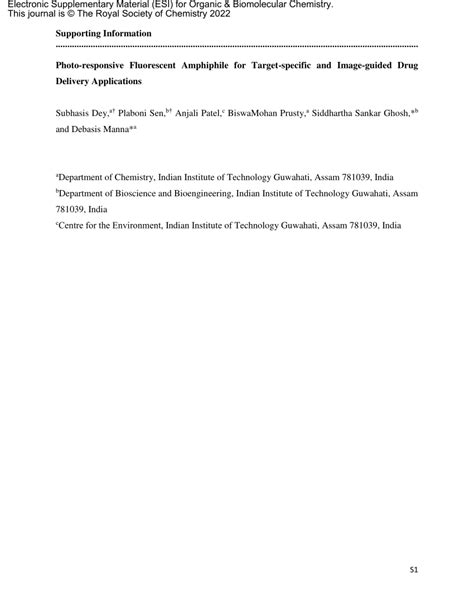 Electronic Supplementary Material (ESI) for Organic & Biomolecular Chemistry.
This journal is © The Royal Society of Chemistry 2022

Supporting Information

Photo-responsive Fluorescent Amphiphile for Target-specific and Image-guided Drug Delivery Applications

Subhasis Dey,$^{a†}$ Plaboni Sen,$^{b†}$ Anjali Patel,$^{c}$ BiswaMohan Prusty,$^{a}$ Siddhartha Sankar Ghosh,$^{*b}$ and Debasis Manna$^{*a}$

$^{a}$Department of Chemistry, Indian Institute of Technology Guwahati, Assam 781039, India
$^{b}$Department of Bioscience and Bioengineering, Indian Institute of Technology Guwahati, Assam 781039, India
$^{c}$Centre for the Environment, Indian Institute of Technology Guwahati, Assam 781039, India

S1